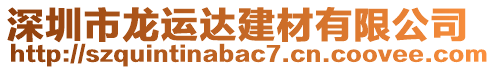 深圳市龙运达建材有限公司
http://szquintinabac7.cn.coovee.com